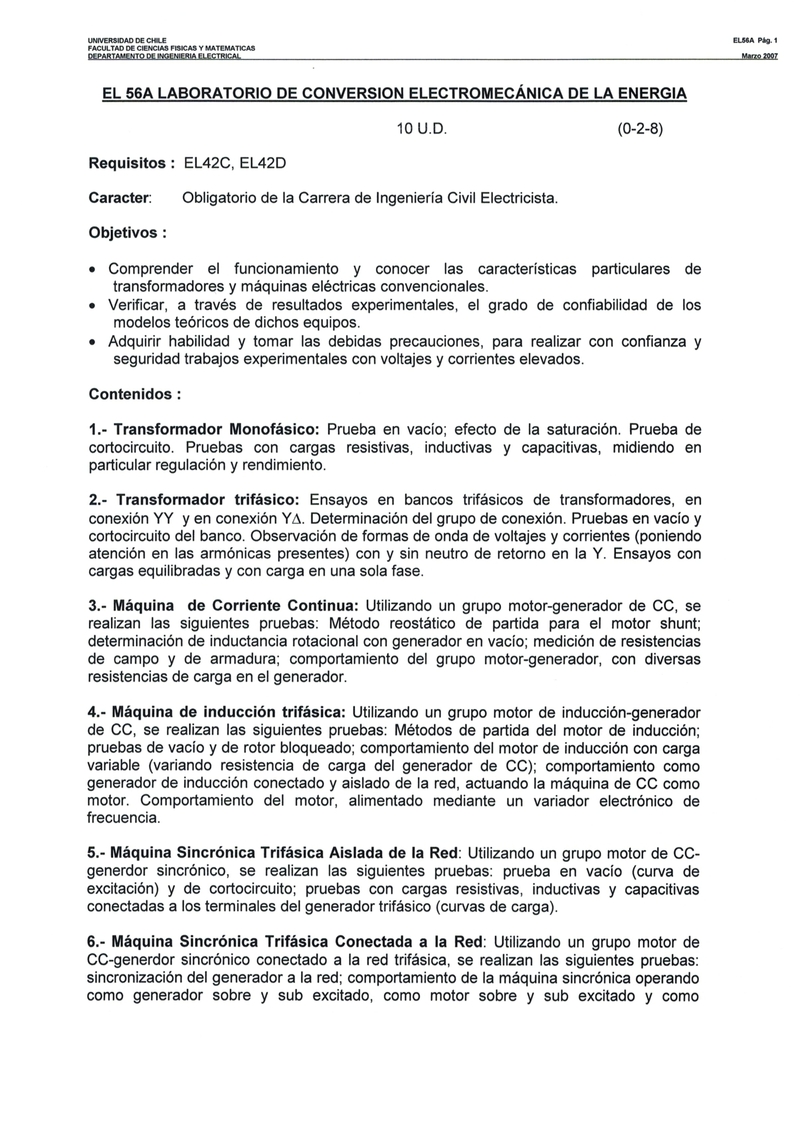 UNIVERSIDAD DE CHILE
FACULTAD DE CIENCIAS FISICAS Y MATEMATICAS
DEPARTAMENTO DE INGENIERIA ELECTRICAL

EL56A Pág. 1
Marzo 2007

EL 56A LABORATORIO DE CONVERSION ELECTROMECÁNICA DE LA ENERGIA

10 U.D. (0-2-8)

Requisitos : EL42C, EL42D

Caracter: Obligatorio de la Carrera de Ingeniería Civil Electricista.

Objetivos :

• Comprender el funcionamiento y conocer las características particulares de transformadores y máquinas eléctricas convencionales.
• Verificar, a través de resultados experimentales, el grado de confiabilidad de los modelos teóricos de dichos equipos.
• Adquirir habilidad y tomar las debidas precauciones, para realizar con confianza y seguridad trabajos experimentales con voltajes y corrientes elevados.

Contenidos :

1.- Transformador Monofásico: Prueba en vacío; efecto de la saturación. Prueba de cortocircuito. Pruebas con cargas resistivas, inductivas y capacitivas, midiendo en particular regulación y rendimiento.

2.- Transformador trifásico: Ensayos en bancos trifásicos de transformadores, en conexión YY y en conexión Y$\Delta$. Determinación del grupo de conexión. Pruebas en vacío y cortocircuito del banco. Observación de formas de onda de voltajes y corrientes (poniendo atención en las armónicas presentes) con y sin neutro de retorno en la Y. Ensayos con cargas equilibradas y con carga en una sola fase.

3.- Máquina de Corriente Continua: Utilizando un grupo motor-generador de CC, se realizan las siguientes pruebas: Método reostático de partida para el motor shunt; determinación de inductancia rotacional con generador en vacío; medición de resistencias de campo y de armadura; comportamiento del grupo motor-generador, con diversas resistencias de carga en el generador.

4.- Máquina de inducción trifásica: Utilizando un grupo motor de inducción-generador de CC, se realizan las siguientes pruebas: Métodos de partida del motor de inducción; pruebas de vacío y de rotor bloqueado; comportamiento del motor de inducción con carga variable (variando resistencia de carga del generador de CC); comportamiento como generador de inducción conectado y aislado de la red, actuando la máquina de CC como motor. Comportamiento del motor, alimentado mediante un variador electrónico de frecuencia.

5.- Máquina Sincrónica Trifásica Aislada de la Red: Utilizando un grupo motor de CC-generdor sincrónico, se realizan las siguientes pruebas: prueba en vacío (curva de excitación) y de cortocircuito; pruebas con cargas resistivas, inductivas y capacitivas conectadas a los terminales del generador trifásico (curvas de carga).

6.- Máquina Sincrónica Trifásica Conectada a la Red: Utilizando un grupo motor de CC-generdor sincrónico conectado a la red trifásica, se realizan las siguientes pruebas: sincronización del generador a la red; comportamiento de la máquina sincrónica operando como generador sobre y sub excitado, como motor sobre y sub excitado y como